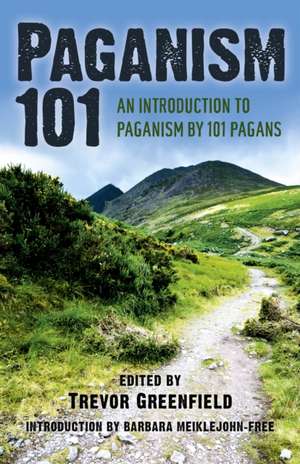 PAGANISM 101

AN INTRODUCTION TO PAGANISM BY 101 PAGANS

EDITED BY
TREVOR GREENFIELD

INTRODUCTION BY BARBARA MEIKLEJOHN-FREE